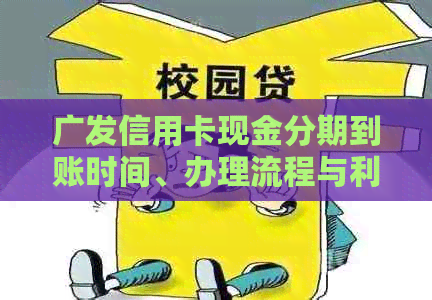 校园贷

广发信用卡现金分期到账时间、办理流程与利